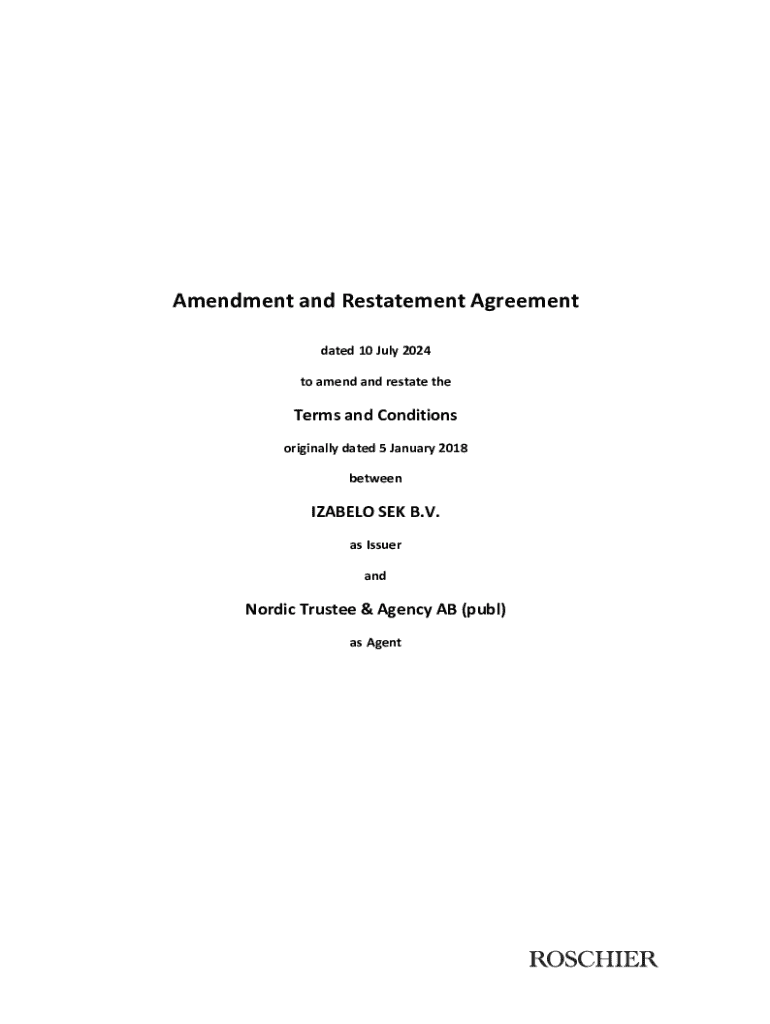 Amendment and Restatement Agreement

dated 10 July 2024

to amend and restate the

Terms and Conditions

originally dated 5 January 2018

between

IZABELO SEK B.V.

as Issuer

and

Nordic Trustee & Agency AB (publ)

as Agent

ROSCHIER